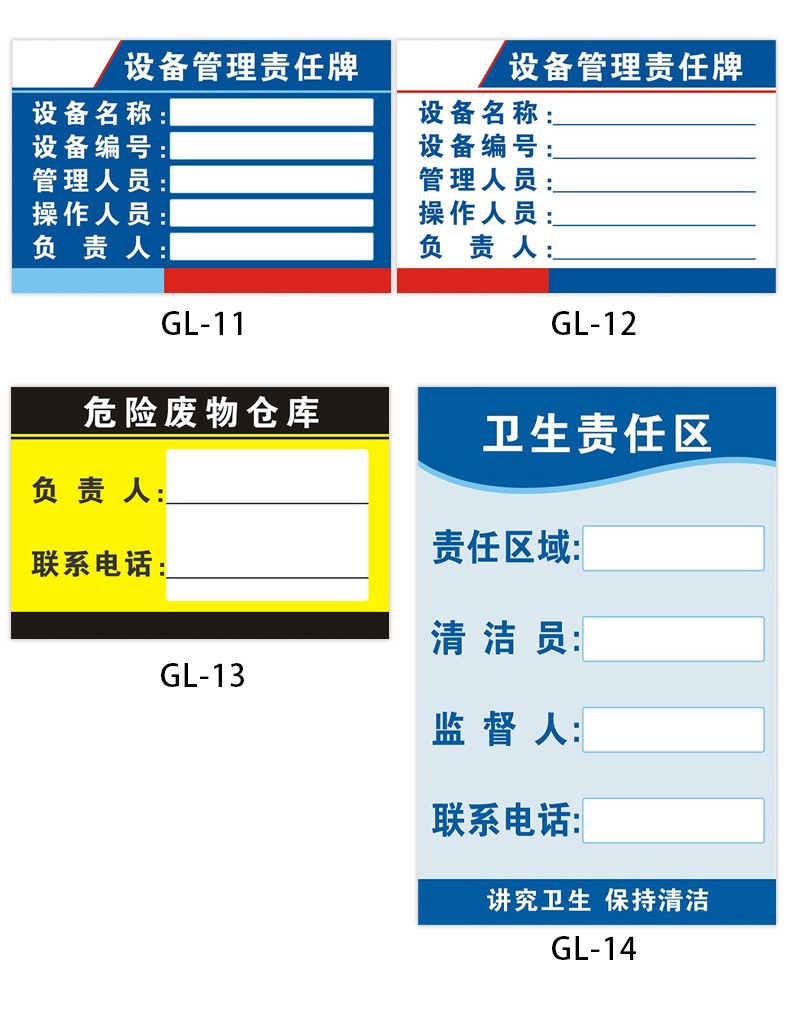 设备管理责任牌
设备名称:
设备编号:
管理人员:
操作人员:
负 责 人:

GL-11

设备管理责任牌
设备名称:
设备编号:
管理人员:
操作人员:
负 责 人:

GL-12

危险废物仓库
负 责 人:
联系电话:

GL-13

卫生责任区
责任区域:
清 洁 员:
监 督 人:
联系电话:
讲究卫生 保持清洁

GL-14